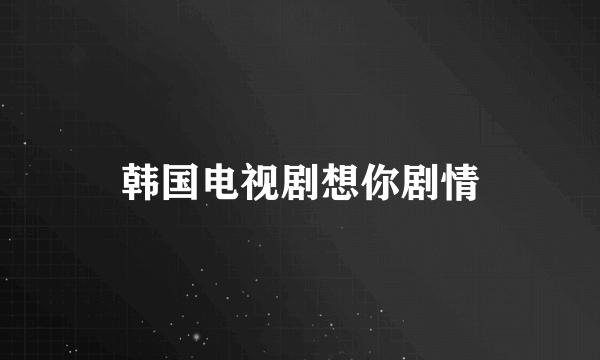 韩国电视剧想你剧情